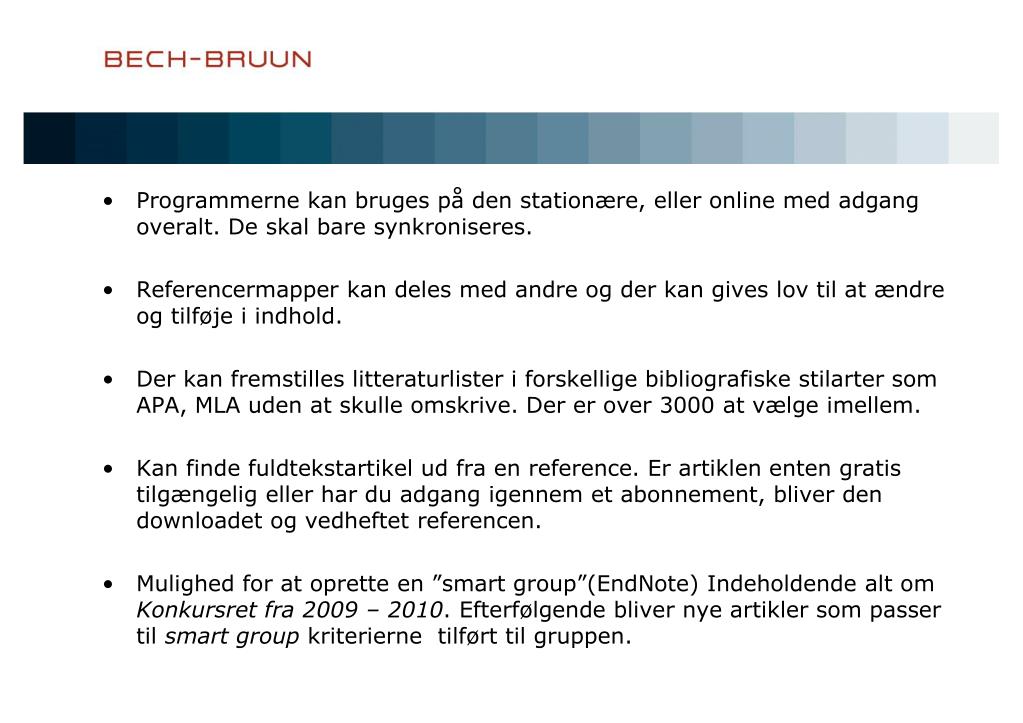 BECH-BRUUN

• Programmerne kan bruges på den stationære, eller online med adgang overalt. De skal bare synkroniseres.

• Referencermapper kan deles med andre og der kan gives lov til at ændre og tilføje i indhold.

• Der kan fremstilles litteraturlister i forskellige bibliografiske stilarter som APA, MLA uden at skulle omskrive. Der er over 3000 at vælge imellem.

• Kan finde fuldtekstartikel ud fra en reference. Er artiklen enten gratis tilgængelig eller har du adgang igennem et abonnement, bliver den downloadet og vedheftet referencen.

• Mulighed for at oprette en ”smart group”(EndNote) Indeholdende alt om Konkursret fra 2009 – 2010. Efterfølgende bliver nye artikler som passer til smart group kriterierne tilført til gruppen.